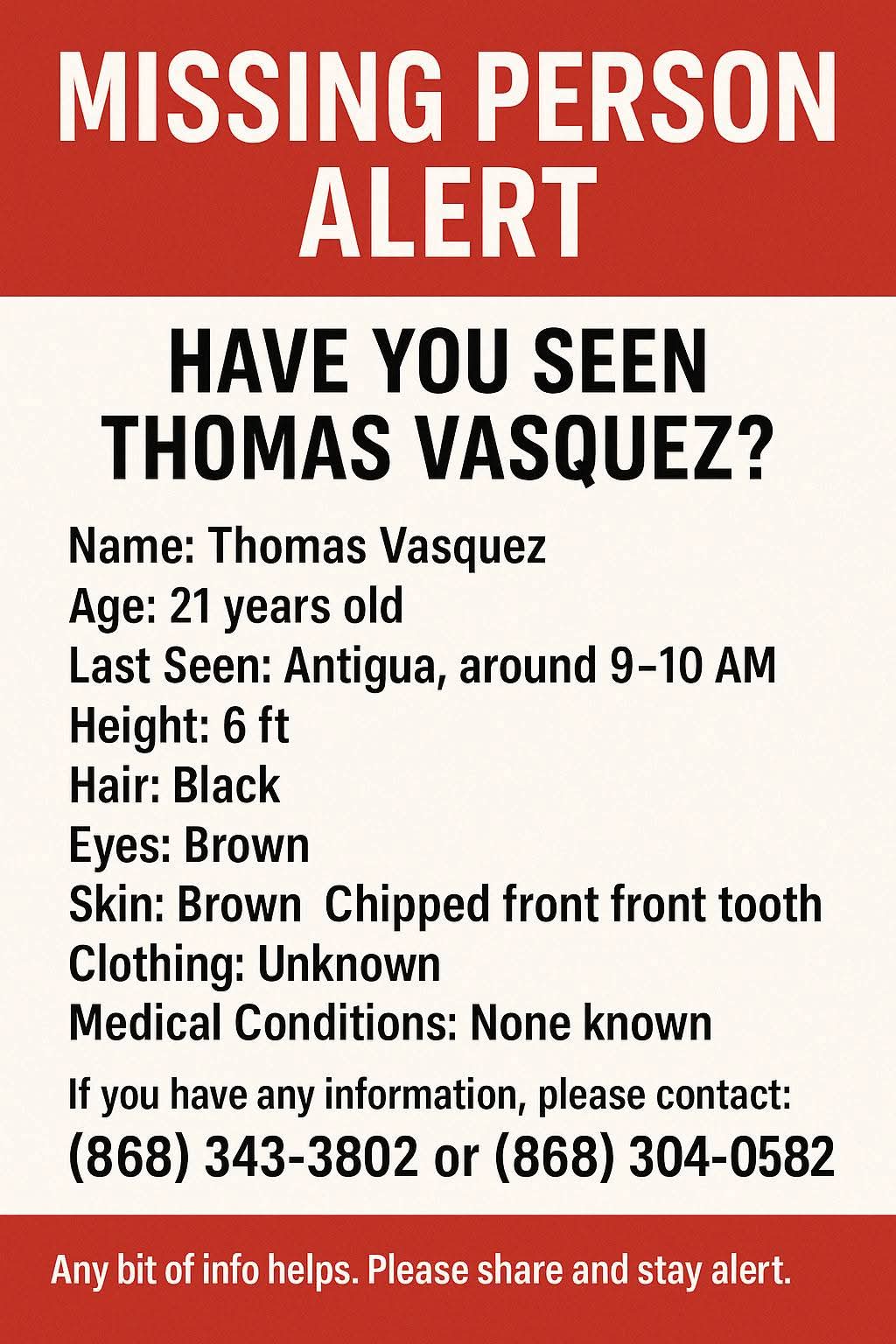 MISSING PERSON ALERT

HAVE YOU SEEN THOMAS VASQUEZ?

Name: Thomas Vasquez
Age: 21 years old
Last Seen: Antigua, around 9–10 AM
Height: 6 ft
Hair: Black
Eyes: Brown
Skin: Brown  Chipped front front tooth
Clothing: Unknown
Medical Conditions: None known

If you have any information, please contact:
(868) 343-3802 or (868) 304-0582

Any bit of info helps. Please share and stay alert.